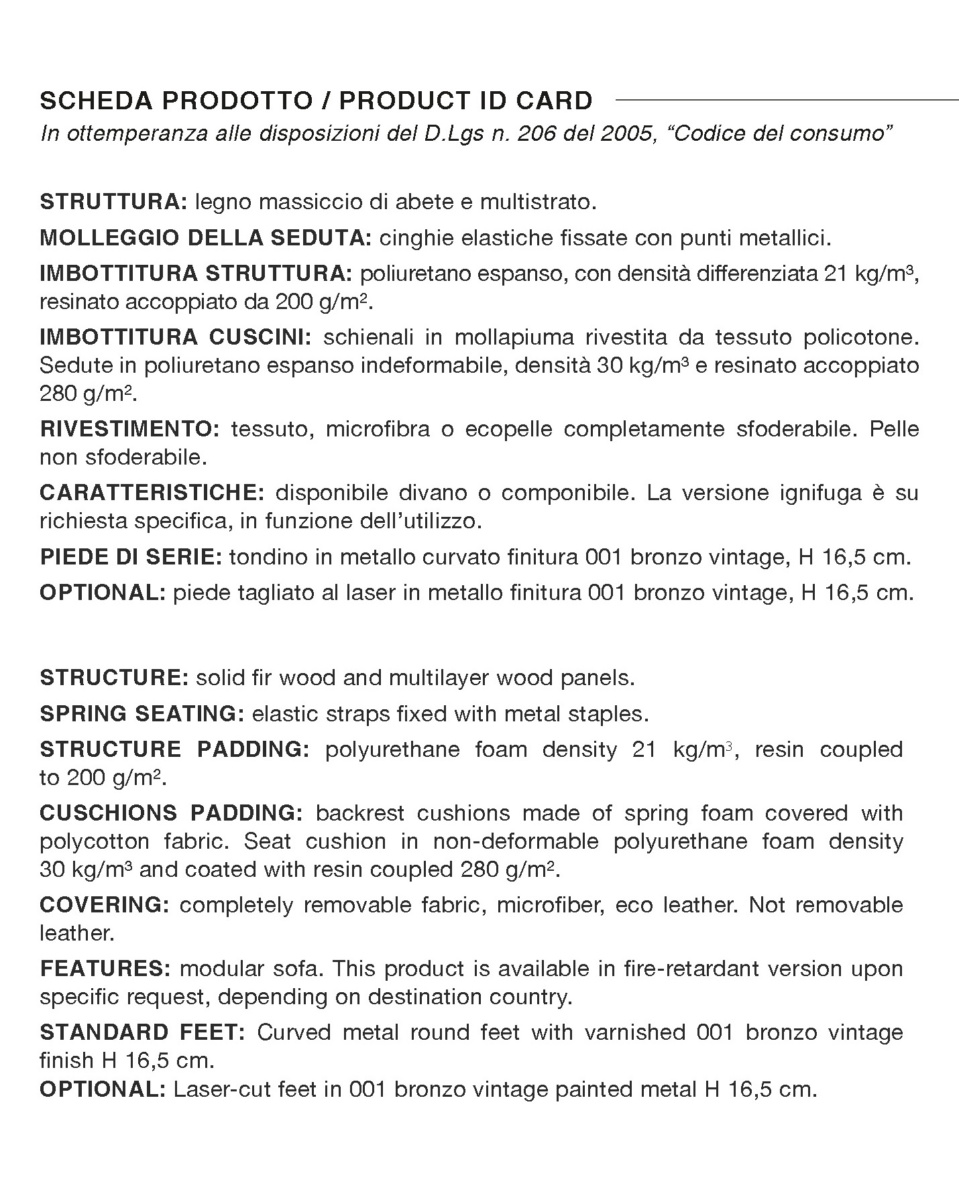 SCHEDA PRODOTTO / PRODUCT ID CARD
In ottemperanza alle disposizioni del D.Lgs n. 206 del 2005, “Codice del consumo”

STRUTTURA: legno massiccio di abete e multistrato.

MOLLEGGIO DELLA SEDUTA: cinghie elastiche fissate con punti metallici.

IMBOTTITURA STRUTTURA: poliuretano espanso, con densità differenziata 21 kg/m$^3$, resinato accoppiato da 200 g/m$^2$.

IMBOTTITURA CUSCINI: schienali in mollapiuma rivestita da tessuto policotone. Sedute in poliuretano espanso indeformabile, densità 30 kg/m$^3$ e resinato accoppiato 280 g/m$^2$.

RIVESTIMENTO: tessuto, microfibra o ecopelle completamente sfoderabile. Pelle non sfoderabile.

CARATTERISTICHE: disponibile divano o componibile. La versione ignifuga è su richiesta specifica, in funzione dell’utilizzo.

PIEDE DI SERIE: tondino in metallo curvato finitura 001 bronzo vintage, H 16,5 cm.

OPTIONAL: piede tagliato al laser in metallo finitura 001 bronzo vintage, H 16,5 cm.

STRUCTURE: solid fir wood and multilayer wood panels.

SPRING SEATING: elastic straps fixed with metal staples.

STRUCTURE PADDING: polyurethane foam density 21 kg/m$^3$, resin coupled to 200 g/m$^2$.

CUSCHIONS PADDING: backrest cushions made of spring foam covered with polycotton fabric. Seat cushion in non-deformable polyurethane foam density 30 kg/m$^3$ and coated with resin coupled 280 g/m$^2$.

COVERING: completely removable fabric, microfiber, eco leather. Not removable leather.

FEATURES: modular sofa. This product is available in fire-retardant version upon specific request, depending on destination country.

STANDARD FEET: Curved metal round feet with varnished 001 bronzo vintage finish H 16,5 cm.
OPTIONAL: Laser-cut feet in 001 bronzo vintage painted metal H 16,5 cm.